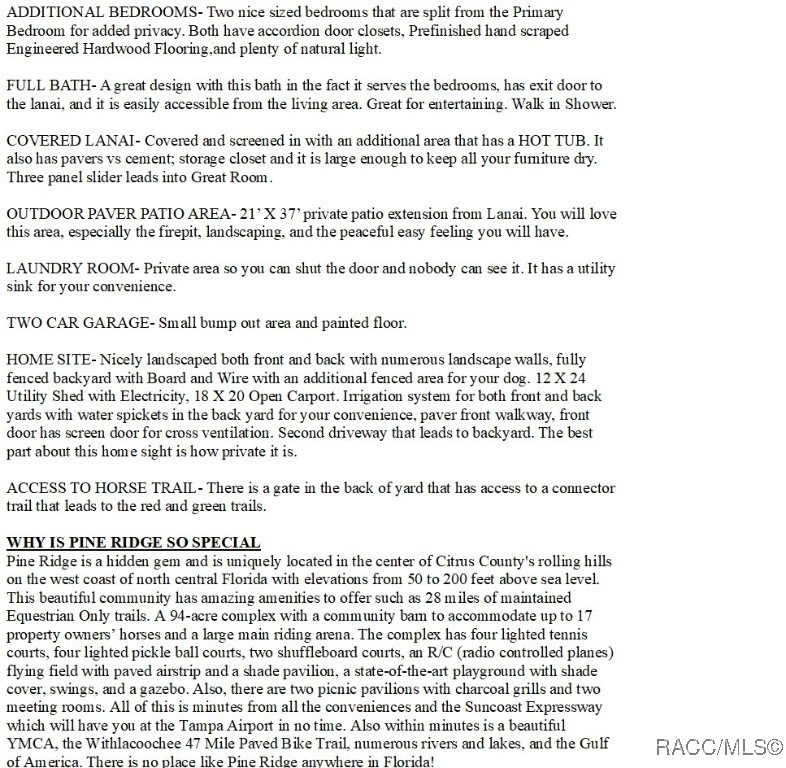 ADDITIONAL BEDROOMS- Two nice sized bedrooms that are split from the Primary Bedroom for added privacy. Both have accordion door closets, Prefinished hand scraped Engineered Hardwood Flooring,and plenty of natural light.

FULL BATH- A great design with this bath in the fact it serves the bedrooms, has exit door to the lanai, and it is easily accessible from the living area. Great for entertaining. Walk in Shower.

COVERED LANAI- Covered and screened in with an additional area that has a HOT TUB. It also has pavers vs cement; storage closet and it is large enough to keep all your furniture dry. Three panel slider leads into Great Room.

OUTDOOR PAVER PATIO AREA- 21' X 37' private patio extension from Lanai. You will love this area, especially the firepit, landscaping, and the peaceful easy feeling you will have.

LAUNDRY ROOM- Private area so you can shut the door and nobody can see it. It has a utility sink for your convenience.

TWO CAR GARAGE- Small bump out area and painted floor.

HOME SITE- Nicely landscaped both front and back with numerous landscape walls, fully fenced backyard with Board and Wire with an additional fenced area for your dog. 12 X 24 Utility Shed with Electricity, 18 X 20 Open Carport. Irrigation system for both front and back yards with water spickets in the back yard for your convenience, paver front walkway, front door has screen door for cross ventilation. Second driveway that leads to backyard. The best part about this home sight is how private it is.

ACCESS TO HORSE TRAIL- There is a gate in the back of yard that has access to a connector trail that leads to the red and green trails.

WHY IS PINE RIDGE SO SPECIAL
Pine Ridge is a hidden gem and is uniquely located in the center of Citrus County's rolling hills on the west coast of north central Florida with elevations from 50 to 200 feet above sea level. This beautiful community has amazing amenities to offer such as 28 miles of maintained Equestrian Only trails. A 94-acre complex with a community barn to accommodate up to 17 property owners' horses and a large main riding arena. The complex has four lighted tennis courts, four lighted pickle ball courts, two shuffleboard courts, an R/C (radio controlled planes) flying field with paved airstrip and a shade pavilion, a state-of-the-art playground with shade cover, swings, and a gazebo. Also, there are two picnic pavilions with charcoal grills and two meeting rooms. All of this is minutes from all the conveniences and the Suncoast Expressway which will have you at the Tampa Airport in no time. Also within minutes is a beautiful YMCA, the Withlacoochee 47 Mile Paved Bike Trail, numerous rivers and lakes, and the Gulf of America. There is no place like Pine Ridge anywhere in Florida!

RACC/MLS©